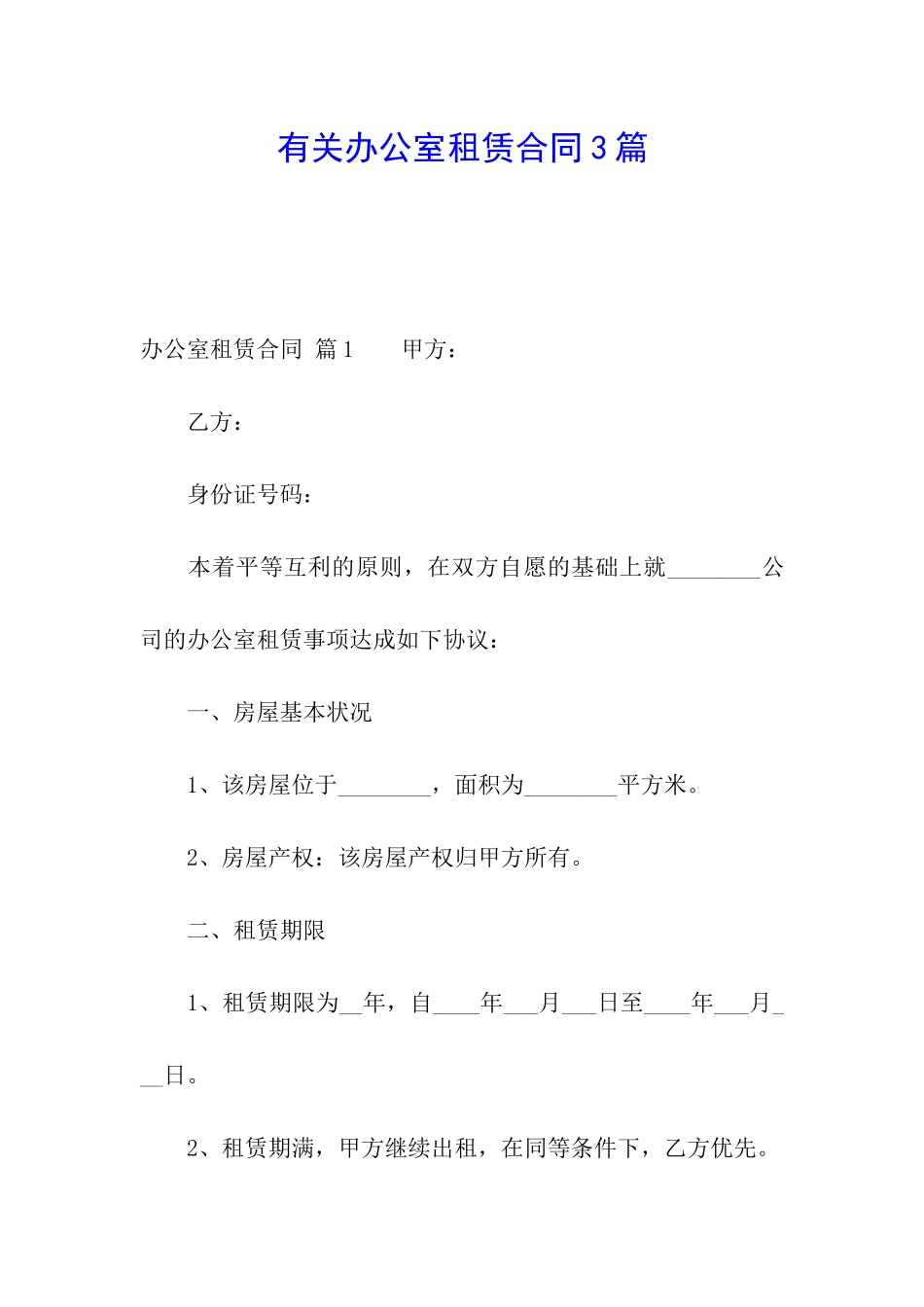 有关办公室租赁合同3篇

办公室租赁合同 篇1　　甲方：

乙方：

身份证号码：

本着平等互利的原则，在双方自愿的基础上就________公司的办公室租赁事项达成如下协议：

一、房屋基本状况

1、该房屋位于________，面积为________平方米。

2、房屋产权：该房屋产权归甲方所有。

二、租赁期限

1、租赁期限为__年，自____年___月___日至____年___月___日。

2、租赁期满，甲方继续出租，在同等条件下，乙方优先。